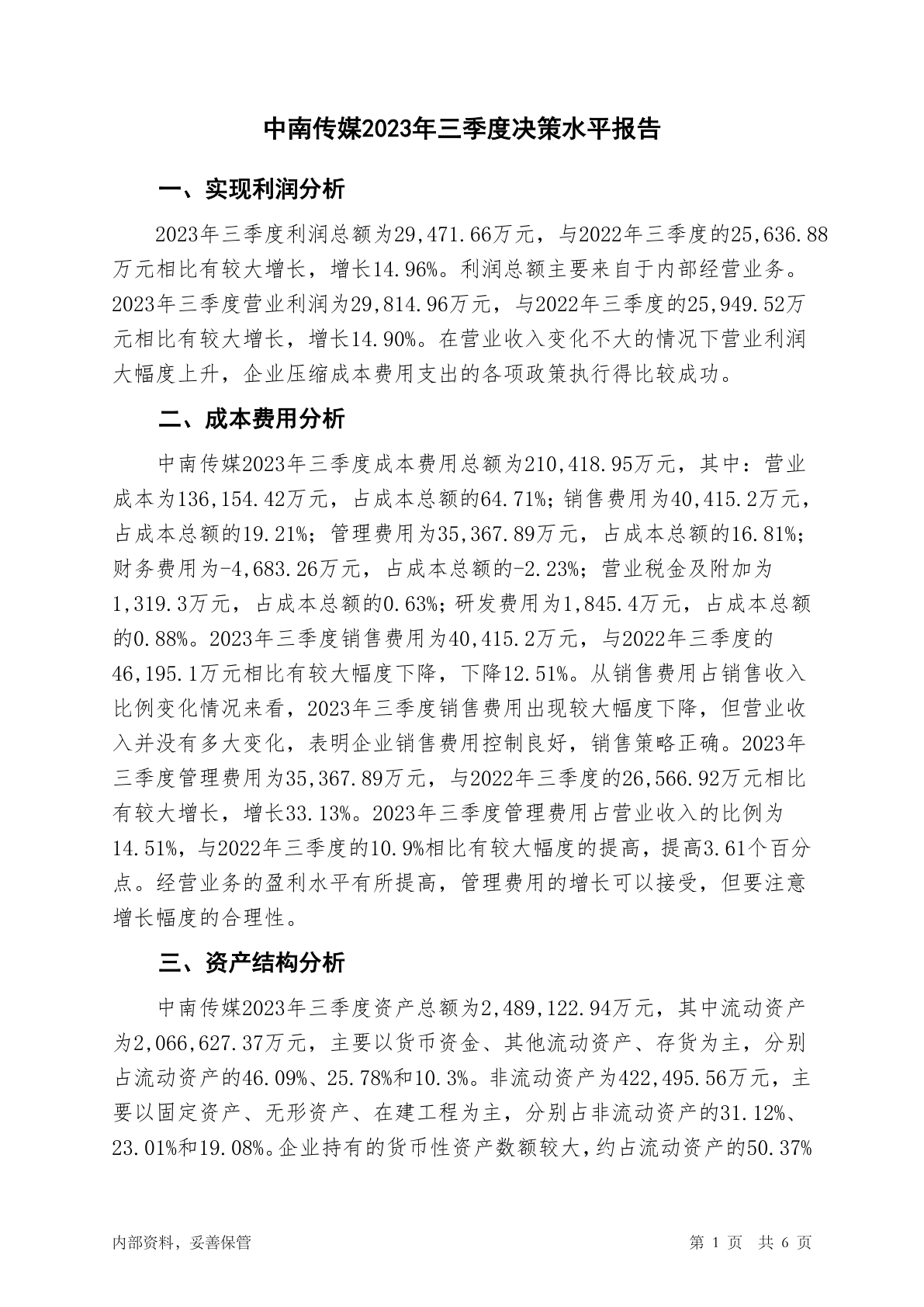 中南传媒2023年三季度决策水平报告

一、实现利润分析

2023年三季度利润总额为29,471.66万元，与2022年三季度的25,636.88万元相比有较大增长，增长14.96%。利润总额主要来自于内部经营业务。2023年三季度营业利润为29,814.96万元，与2022年三季度的25,949.52万元相比有较大增长，增长14.90%。在营业收入变化不大的情况下营业利润大幅度上升，企业压缩成本费用支出的各项政策执行得比较成功。

二、成本费用分析

中南传媒2023年三季度成本费用总额为210,418.95万元，其中：营业成本为136,154.42万元，占成本总额的64.71%；销售费用为40,415.2万元，占成本总额的19.21%；管理费用为35,367.89万元，占成本总额的16.81%；财务费用为-4,683.26万元，占成本总额的-2.23%；营业税金及附加为1,319.3万元，占成本总额的0.63%；研发费用为1,845.4万元，占成本总额的0.88%。2023年三季度销售费用为40,415.2万元，与2022年三季度的46,195.1万元相比有较大幅度下降，下降12.51%。从销售费用占销售收入比例变化情况来看，2023年三季度销售费用出现较大幅度下降，但营业收入并没有多大变化，表明企业销售费用控制良好，销售策略正确。2023年三季度管理费用为35,367.89万元，与2022年三季度的26,566.92万元相比有较大增长，增长33.13%。2023年三季度管理费用占营业收入的比例为14.51%，与2022年三季度的10.9%相比有较大幅度的提高，提高3.61个百分点。经营业务的盈利水平有所提高，管理费用的增长可以接受，但要注意增长幅度的合理性。

三、资产结构分析

中南传媒2023年三季度资产总额为2,489,122.94万元，其中流动资产为2,066,627.37万元，主要以货币资金、其他流动资产、存货为主，分别占流动资产的46.09%、25.78%和10.3%。非流动资产为422,495.56万元，主要以固定资产、无形资产、在建工程为主，分别占非流动资产的31.12%、23.01%和19.08%。企业持有的货币性资产数额较大，约占流动资产的50.37%

内部资料，妥善保管

第 1 页 共 6 页